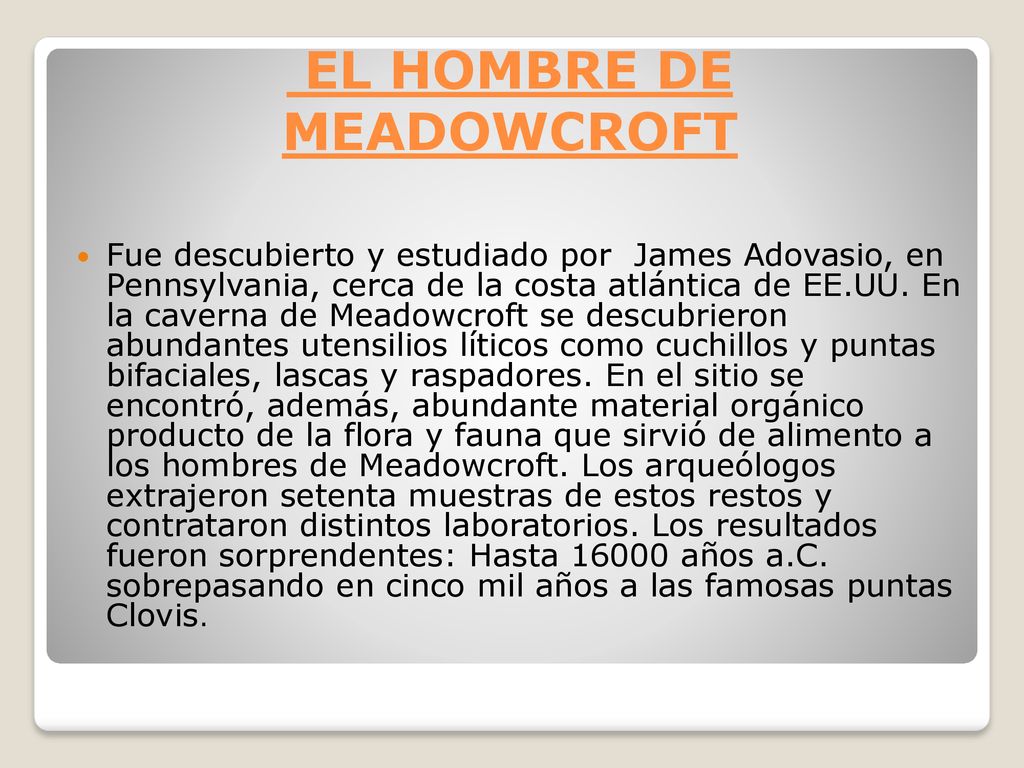 EL HOMBRE DE MEADOWCROFT

Fue descubierto y estudiado por James Adovasio, en Pennsylvania, cerca de la costa atlántica de EE.UU. En la caverna de Meadowcroft se descubrieron abundantes utensilios líticos como cuchillos y puntas bifaciales, lascas y raspadores. En el sitio se encontró, además, abundante material orgánico producto de la flora y fauna que sirvió de alimento a los hombres de Meadowcroft. Los arqueólogos extrajeron setenta muestras de estos restos y contrataron distintos laboratorios. Los resultados fueron sorprendentes: Hasta 16000 años a.C. sobrepasando en cinco mil años a las famosas puntas Clovis.